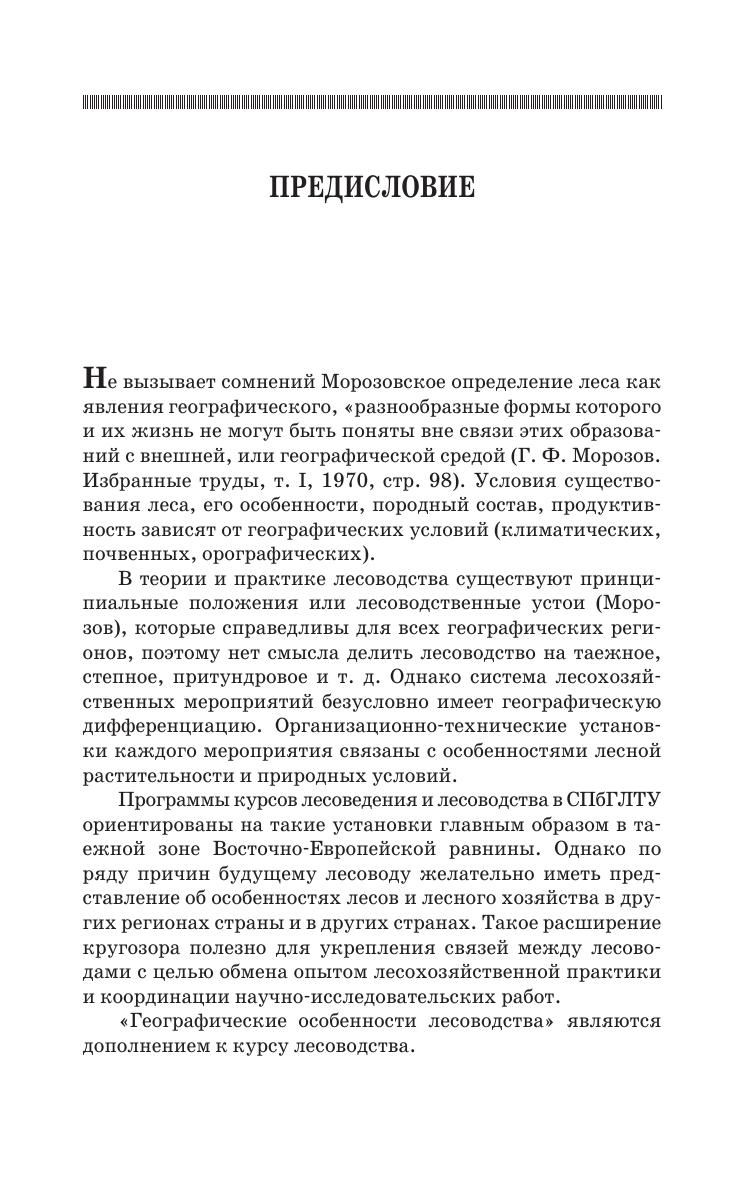 ПРЕДИСЛОВИЕ

Не вызывает сомнений Морозовское определение леса как явления географического, «разнообразные формы которого и их жизнь не могут быть поняты вне связи этих образований с внешней, или географической средой (Г. Ф. Морозов. Избранные труды, т. I, 1970, стр. 98). Условия существования леса, его особенности, породный состав, продуктивность зависят от географических условий (климатических, почвенных, орографических).

В теории и практике лесоводства существуют принципиальные положения или лесоводственные устои (Морозов), которые справедливы для всех географических регионов, поэтому нет смысла делить лесоводство на таежное, степное, притундровое и т. д. Однако система лесохозяйственных мероприятий безусловно имеет географическую дифференциацию. Организационно-технические установки каждого мероприятия связаны с особенностями лесной растительности и природных условий.

Программы курсов лесоведения и лесоводства в СПбГЛТУ ориентированы на такие установки главным образом в таежной зоне Восточно-Европейской равнины. Однако по ряду причин будущему лесоводу желательно иметь представление об особенностях лесов и лесного хозяйства в других регионах страны и в других странах. Такое расширение кругозора полезно для укрепления связей между лесоводами с целью обмена опытом лесохозяйственной практики и координации научно-исследовательских работ.

«Географические особенности лесоводства» являются дополнением к курсу лесоводства.